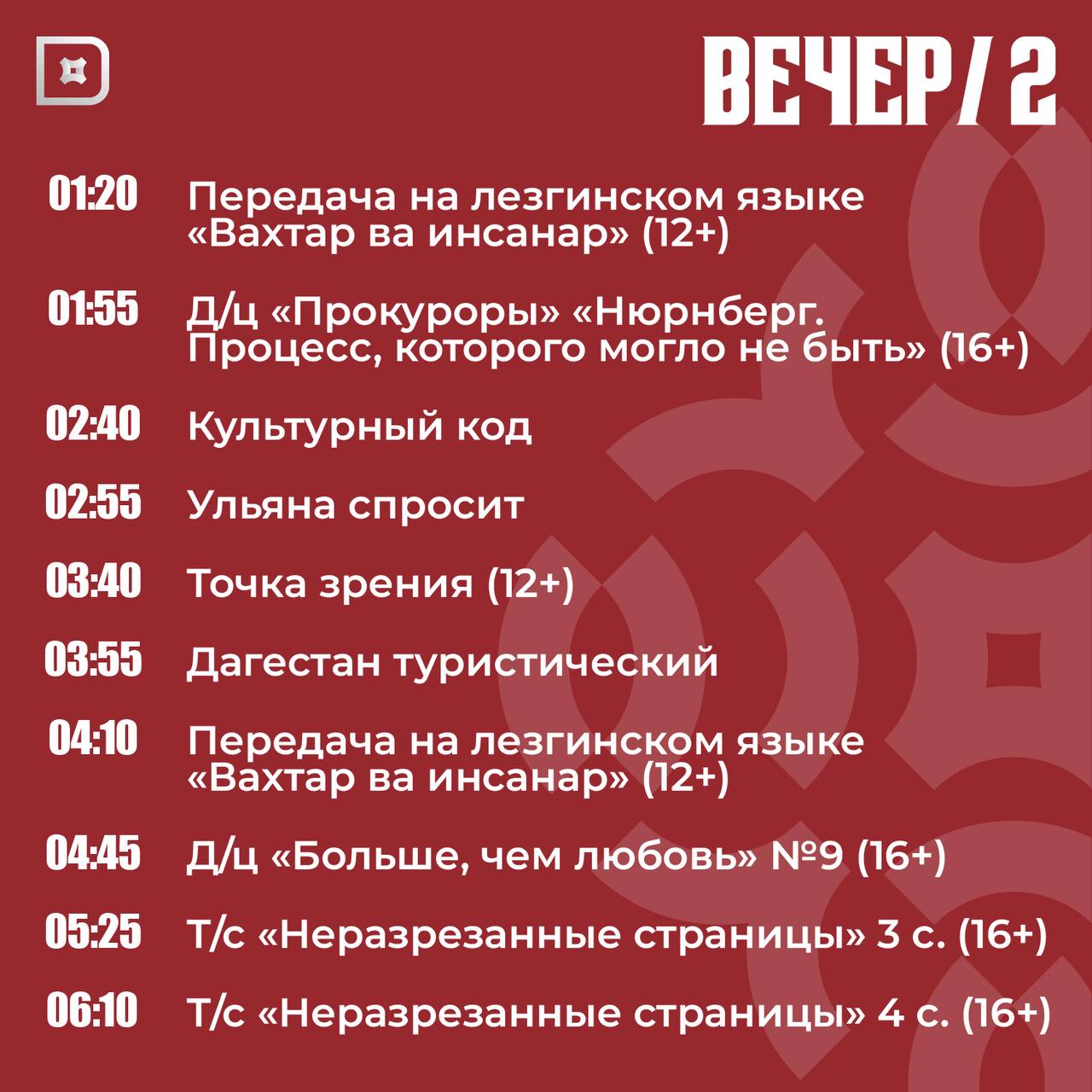 ВЕЧЕР/ 2

01:20 Передача на лезгинском языке «Вахтар ва инсанар» (12+)

01:55 Д/ц «Прокуроры» «Нюрнберг. Процесс, которого могло не быть» (16+)

02:40 Культурный код

02:55 Ульяна спросит

03:40 Точка зрения (12+)

03:55 Дагестан туристический

04:10 Передача на лезгинском языке «Вахтар ва инсанар» (12+)

04:45 Д/ц «Больше, чем любовь» №9 (16+)

05:25 Т/с «Неразрезанные страницы» 3 с. (16+)

06:10 Т/с «Неразрезанные страницы» 4 с. (16+)